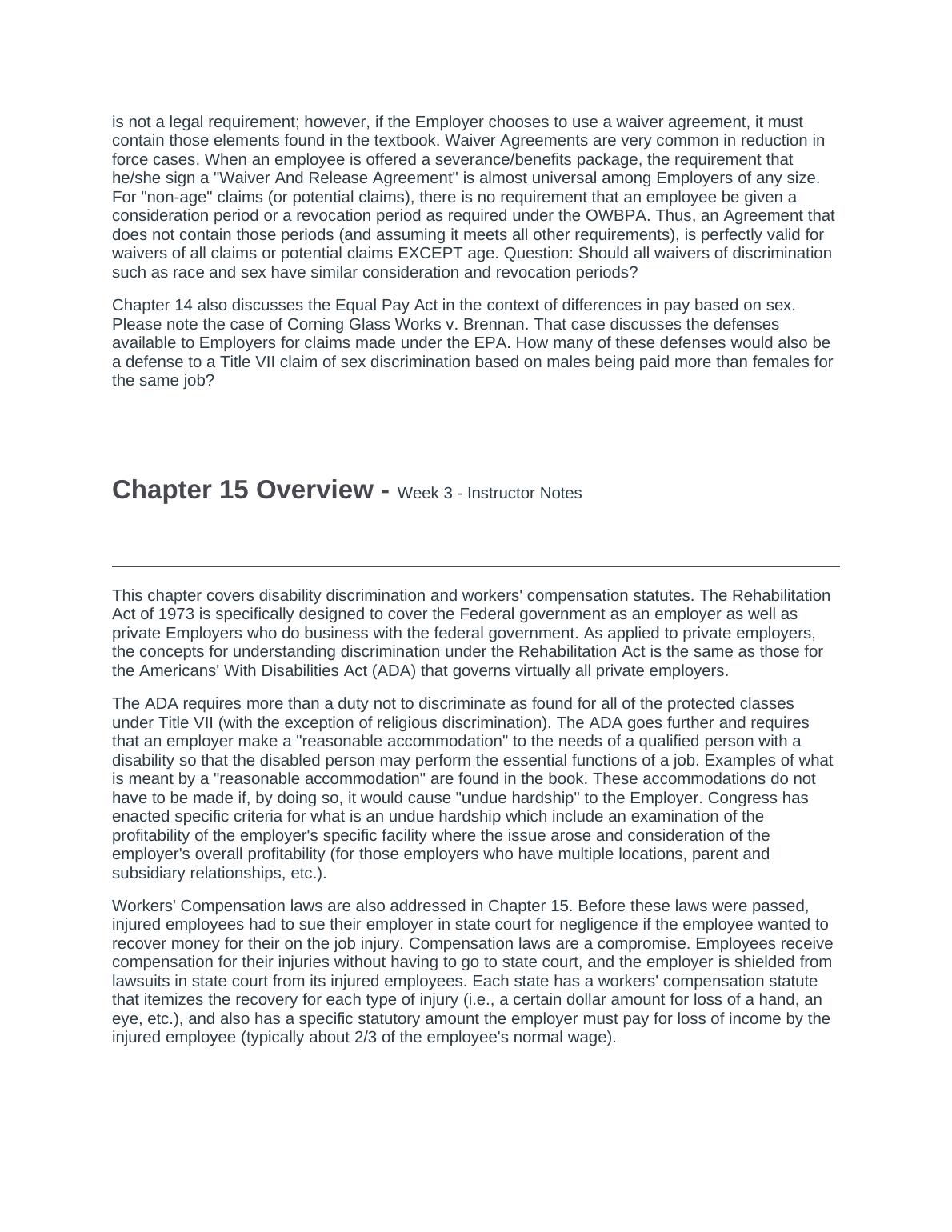 is not a legal requirement; however, if the Employer chooses to use a waiver agreement, it must contain those elements found in the textbook. Waiver Agreements are very common in reduction in force cases. When an employee is offered a severance/benefits package, the requirement that he/she sign a "Waiver And Release Agreement" is almost universal among Employers of any size. For "non-age" claims (or potential claims), there is no requirement that an employee be given a consideration period or a revocation period as required under the OWBPA. Thus, an Agreement that does not contain those periods (and assuming it meets all other requirements), is perfectly valid for waivers of all claims or potential claims EXCEPT age. Question: Should all waivers of discrimination such as race and sex have similar consideration and revocation periods?

Chapter 14 also discusses the Equal Pay Act in the context of differences in pay based on sex. Please note the case of Corning Glass Works v. Brennan. That case discusses the defenses available to Employers for claims made under the EPA. How many of these defenses would also be a defense to a Title VII claim of sex discrimination based on males being paid more than females for the same job?

Chapter 15 Overview - Week 3 - Instructor Notes

This chapter covers disability discrimination and workers' compensation statutes. The Rehabilitation Act of 1973 is specifically designed to cover the Federal government as an employer as well as private Employers who do business with the federal government. As applied to private employers, the concepts for understanding discrimination under the Rehabilitation Act is the same as those for the Americans' With Disabilities Act (ADA) that governs virtually all private employers.

The ADA requires more than a duty not to discriminate as found for all of the protected classes under Title VII (with the exception of religious discrimination). The ADA goes further and requires that an employer make a "reasonable accommodation" to the needs of a qualified person with a disability so that the disabled person may perform the essential functions of a job. Examples of what is meant by a "reasonable accommodation" are found in the book. These accommodations do not have to be made if, by doing so, it would cause "undue hardship" to the Employer. Congress has enacted specific criteria for what is an undue hardship which include an examination of the profitability of the employer's specific facility where the issue arose and consideration of the employer's overall profitability (for those employers who have multiple locations, parent and subsidiary relationships, etc.).

Workers' Compensation laws are also addressed in Chapter 15. Before these laws were passed, injured employees had to sue their employer in state court for negligence if the employee wanted to recover money for their on the job injury. Compensation laws are a compromise. Employees receive compensation for their injuries without having to go to state court, and the employer is shielded from lawsuits in state court from its injured employees. Each state has a workers' compensation statute that itemizes the recovery for each type of injury (i.e., a certain dollar amount for loss of a hand, an eye, etc.), and also has a specific statutory amount the employer must pay for loss of income by the injured employee (typically about 2/3 of the employee's normal wage).